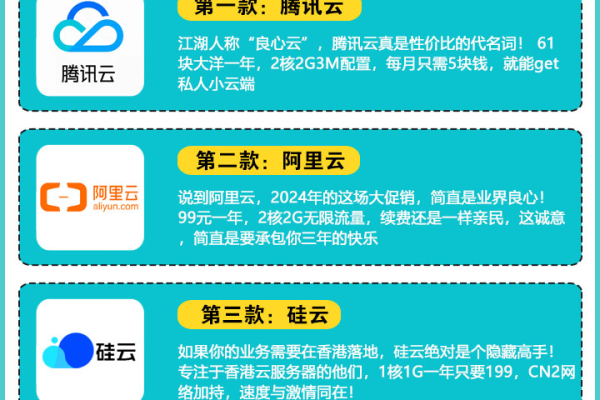 腾讯云

第一款：腾讯云

江湖人称“良心云”，腾讯云真是性价比的代名词！ 61块大洋一年，2核2G3M配置，每月只需5块钱，就能get私人小云端

阿里云
aliyun.com

第二款：阿里云

说到阿里云，2024年的这场大促销，简直是业界良心！99元一年，2核2G无限流量，续费还是一样亲民，这诚意，简直是要承包你三年的快乐

硅云

第三款：硅云

如果你的业务需要在香港落地，硅云绝对是个隐藏高手！专注于香港云服务器的他们，1核1G一年只要199，CN2网络加持，速度与激情同在！